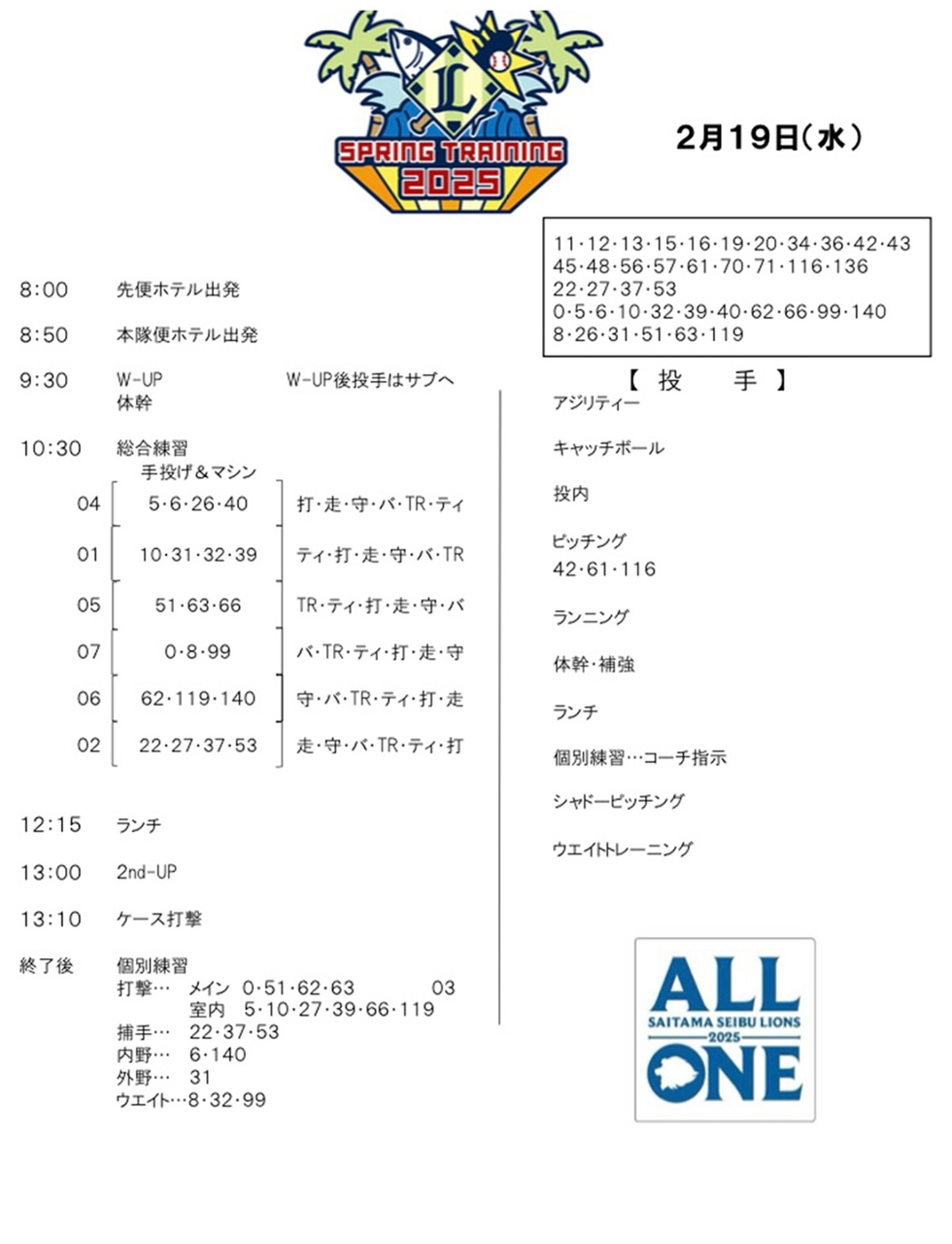 L
SPRING TRAINING
2025

2月19日(水)

11・12・13・15・16・19・20・34・36・42・43
45・48・56・57・61・70・71・116・136
22・27・37・53
0・5・6・10・32・39・40・62・66・99・140
8・26・31・51・63・119

8:00 先便ホテル出発

8:50 本隊便ホテル出発

9:30 W-UP W-UP後投手はサブへ
体幹

10:30 総合練習
手投げ＆マシン

| 04 | 5・6・26・40 | 打・走・守・バ・TR・ティ |
|---|---|---|
| 01 | 10・31・32・39 | ティ・打・走・守・バ・TR |
| 05 | 51・63・66 | TR・ティ・打・走・守・バ |
| 07 | 0・8・99 | バ・TR・ティ・打・走・守 |
| 06 | 62・119・140 | 守・バ・TR・ティ・打・走 |
| 02 | 22・27・37・53 | 走・守・バ・TR・ティ・打 |

12:15 ランチ

13:00 2nd-UP

13:10 ケース打撃

終了後 個別練習
打撃… メイン 0・51・62・63 03
室内 5・10・27・39・66・119
捕手… 22・37・53
内野… 6・140
外野… 31
ウエイト…8・32・99

【 投 手 】
アジリティー

キャッチボール

投内

ピッチング
42・61・116

ランニング

体幹・補強

ランチ

個別練習…コーチ指示

シャドーピッチング

ウエイトトレーニング

ALL
SAITAMA SEIBU LIONS
2025
ONE